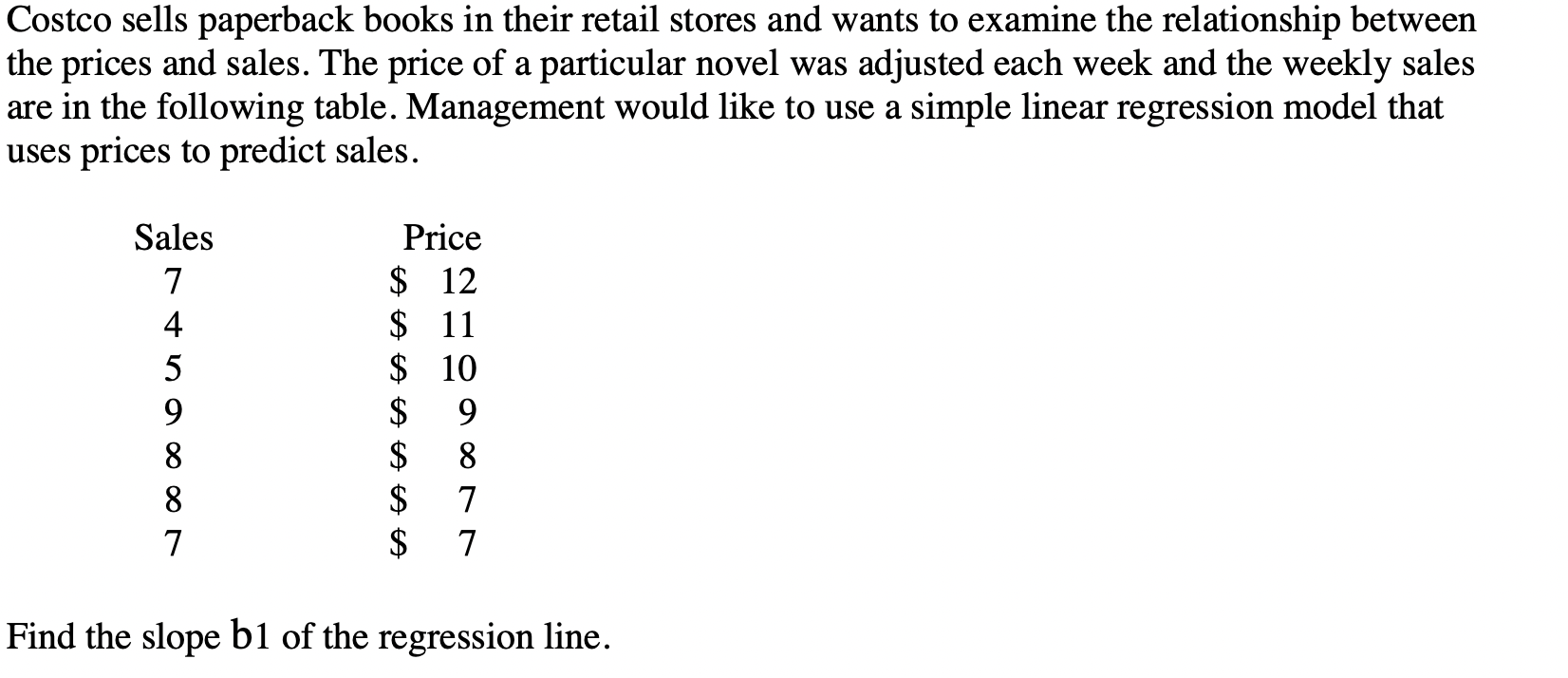 Costco sells paperback books in their retail stores and wants to examine the relationship between the prices and sales. The price of a particular novel was adjusted each week and the weekly sales are in the following table. Management would like to use a simple linear regression model that uses prices to predict sales.

| Sales | Price |
|---|---|
| 7 | \$ 12 |
| 4 | \$ 11 |
| 5 | \$ 10 |
| 9 | \$ 9 |
| 8 | \$ 8 |
| 8 | \$ 7 |
| 7 | \$ 7 |

Find the slope b1 of the regression line.